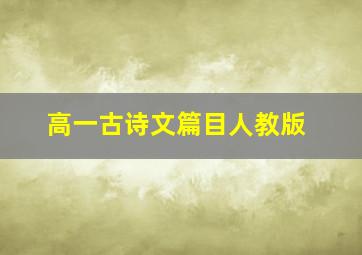 高一古诗文篇目人教版